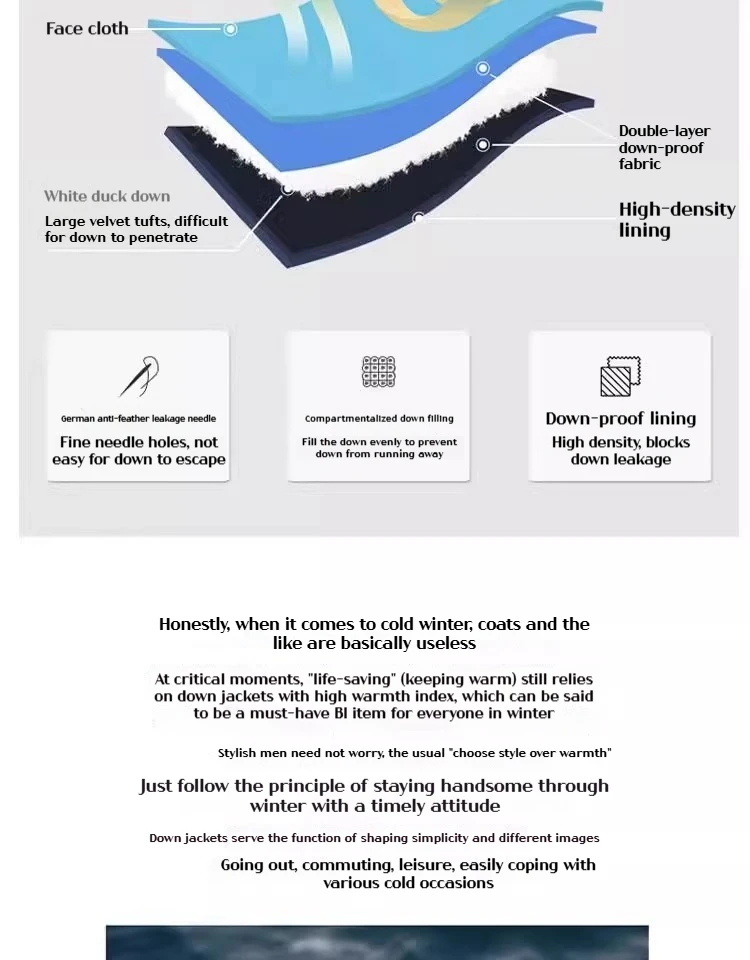 Face cloth

Double-layer down-proof fabric

White duck down

Large velvet tufts, difficult for down to penetrate

High-density lining

German anti-feather leakage needle

Fine needle holes, not easy for down to escape

Compartmentalized down filling

Fill the down evenly to prevent down from running away

Down-proof lining

High density, blocks down leakage

Honestly, when it comes to cold winter, coats and the like are basically useless

At critical moments, "life-saving" (keeping warm) still relies on down jackets with high warmth index, which can be said to be a must-have BI item for everyone in winter

Stylish men need not worry, the usual "choose style over warmth"

Just follow the principle of staying handsome through winter with a timely attitude

Down jackets serve the function of shaping simplicity and different images

Going out, commuting, leisure, easily coping with various cold occasions